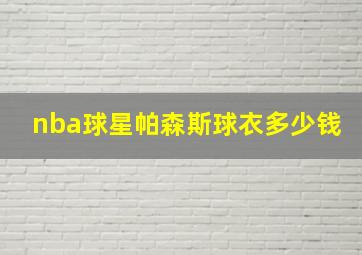 nba球星帕森斯球衣多少钱